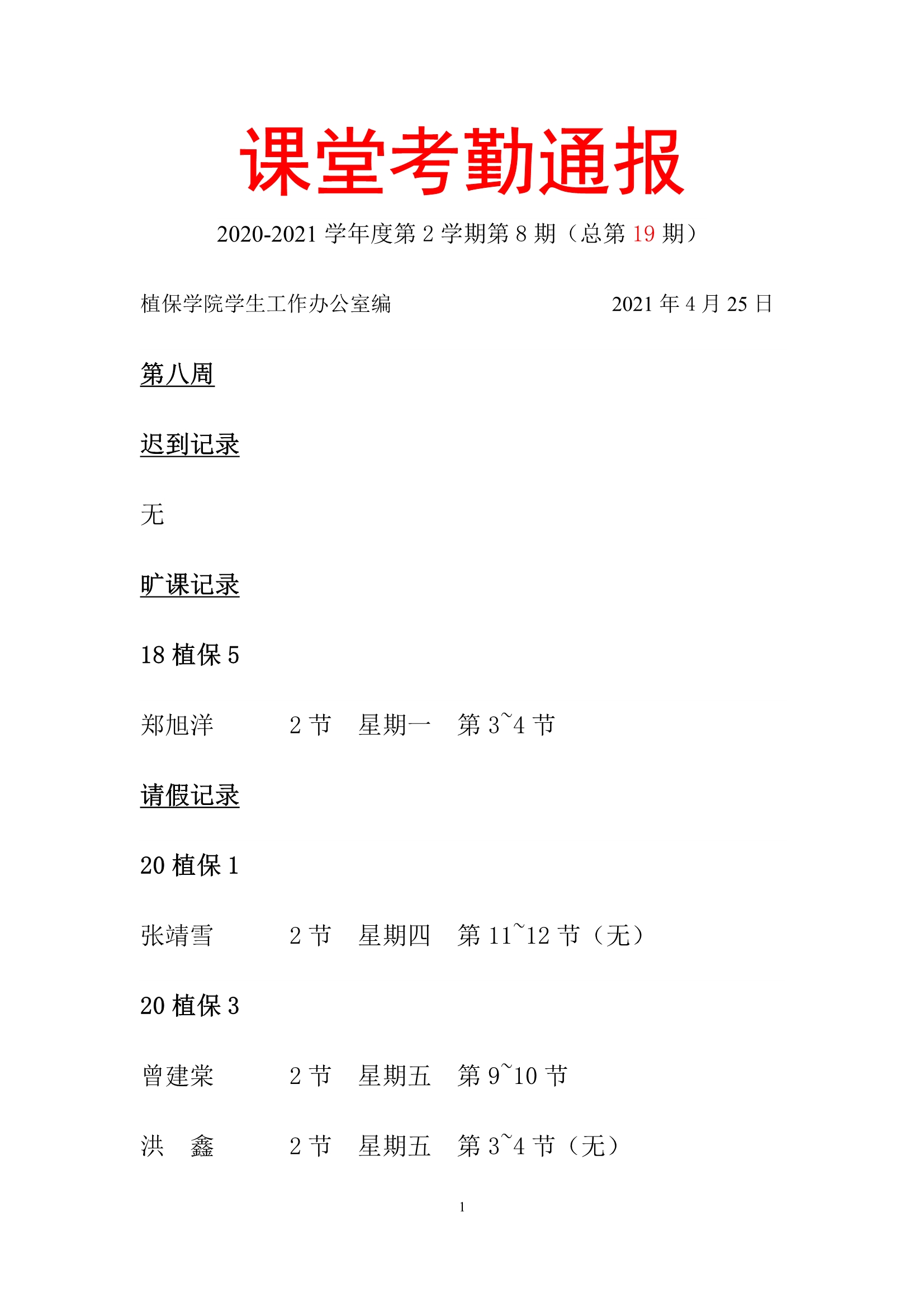 课堂考勤通报

2020-2021 学年度第 2 学期第 8 期（总第 19 期）

植保学院学生工作办公室编 2021 年 4 月 25 日

第八周

迟到记录

无

旷课记录

18 植保 5

郑旭洋 2 节 星期一 第 3~4 节

请假记录

20 植保 1

张靖雪 2 节 星期四 第 11~12 节（无）

20 植保 3

曾建棠 2 节 星期五 第 9~10 节

洪 鑫 2 节 星期五 第 3~4 节（无）

1